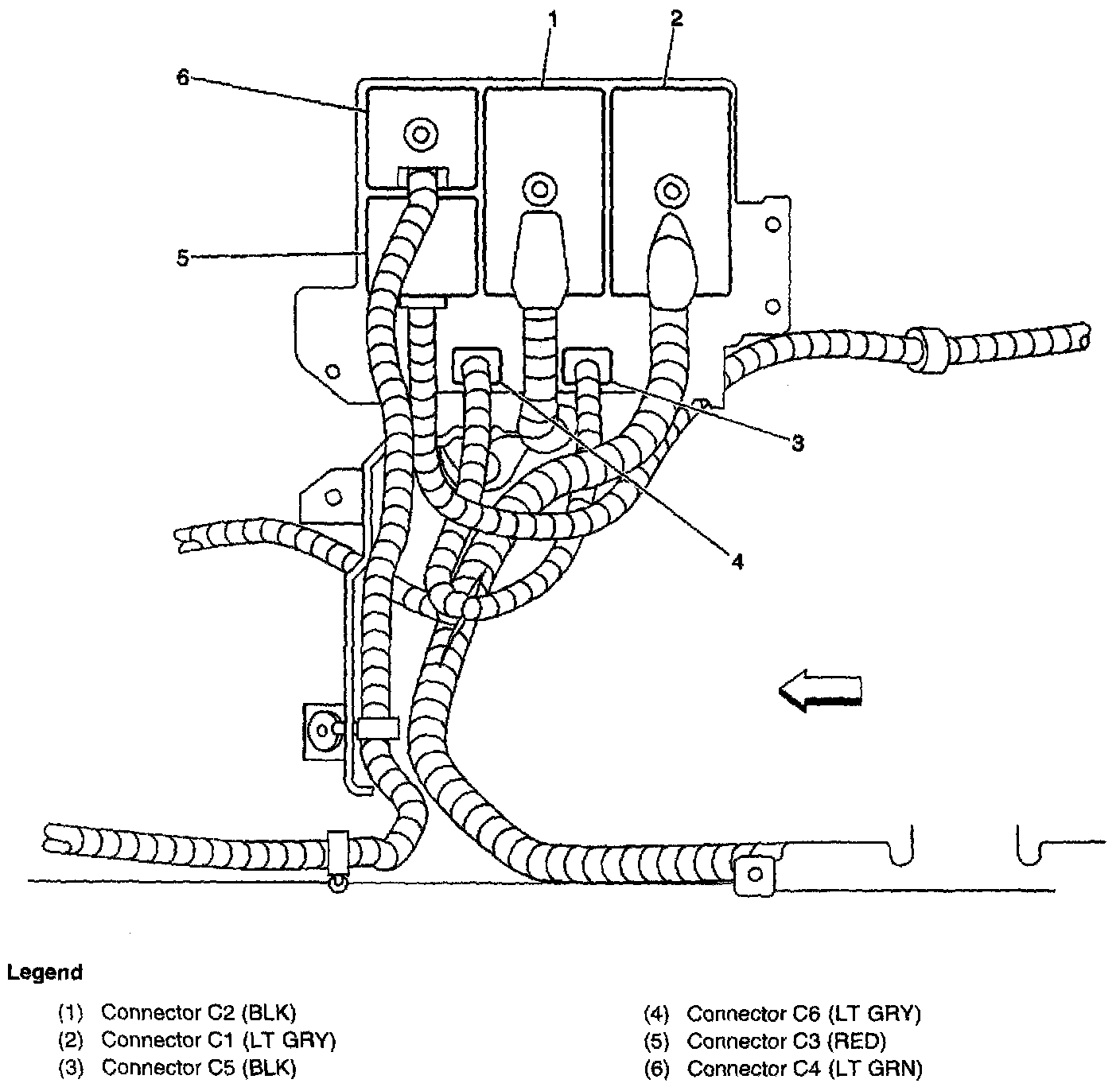 1
2
6
5
3
4

Legend

(1) Connector C2 (BLK)
(2) Connector C1 (LT GRY)
(3) Connector C5 (BLK)

(4) Connector C6 (LT GRY)
(5) Connector C3 (RED)
(6) Connector C4 (LT GRN)